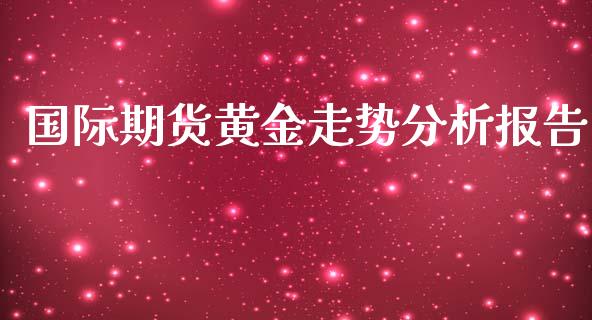 国际期货黄金走势分析报告